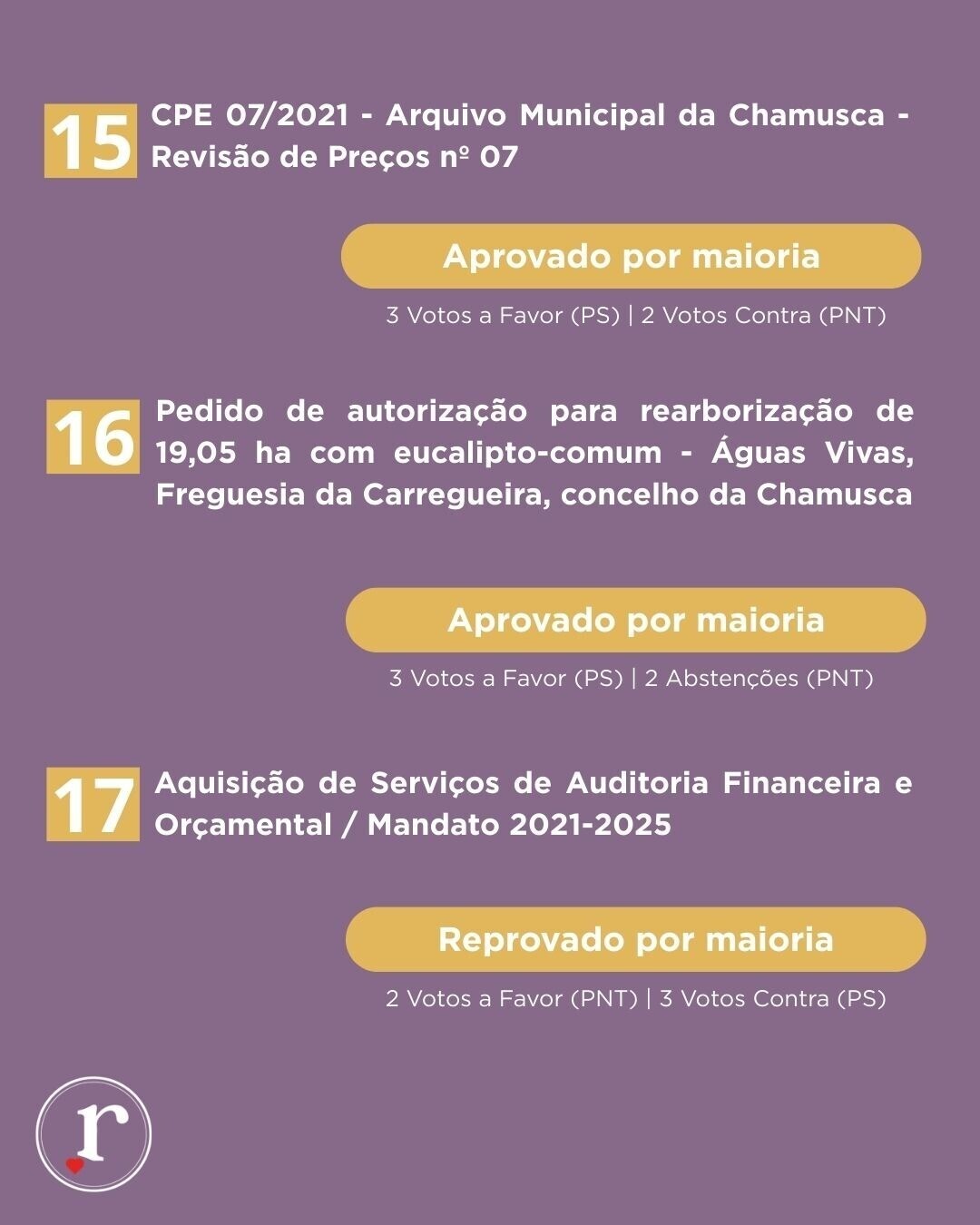 15 CPE 07/2021 - Arquivo Municipal da Chamusca - Revisão de Preços nº 07

Aprovado por maioria

3 Votos a Favor (PS) | 2 Votos Contra (PNT)

16 Pedido de autorização para rearborização de 19,05 ha com eucalipto-comum - Águas Vivas, Freguesia da Carregueira, concelho da Chamusca

Aprovado por maioria

3 Votos a Favor (PS) | 2 Abstenções (PNT)

17 Aquisição de Serviços de Auditoria Financeira e Orçamental / Mandato 2021-2025

Reprovado por maioria

2 Votos a Favor (PNT) | 3 Votos Contra (PS)

r